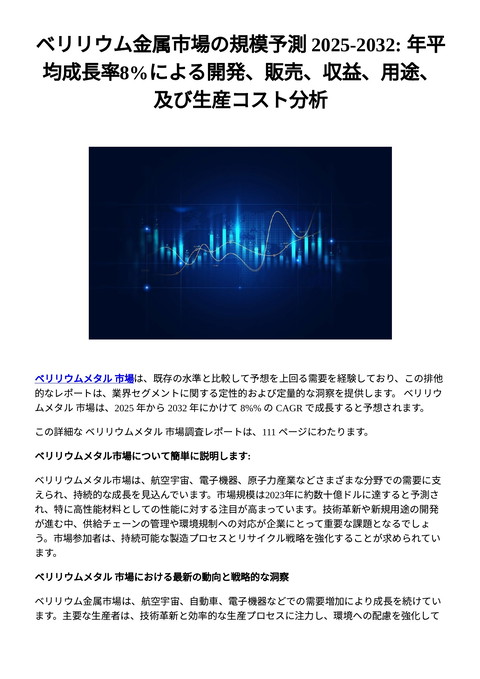 ベリリウム金属市場の規模予測 2025-2032: 年平均成長率8%による開発、販売、収益、用途、及び生産コスト分析

ベリリウムメタル 市場は、既存の水準と比較して予想を上回る需要を経験しており、この排他的なレポートは、業界セグメントに関する定性的および定量的な洞察を提供します。 ベリリウムメタル 市場は、2025 年から 2032 年にかけて 8%% の CAGR で成長すると予想されます。

この詳細な ベリリウムメタル 市場調査レポートは、111 ページにわたります。

ベリリウムメタル市場について簡単に説明します:

ベリリウムメタル市場は、航空宇宙、電子機器、原子力産業などさまざまな分野での需要に支えられ、持続的な成長を見込んでいます。市場規模は2023年に約数十億ドルに達すると予測され、特に高性能材料としての性能に対する注目が高まっています。技術革新や新規用途の開発が進む中、供給チェーンの管理や環境規制への対応が企業にとって重要な課題となるでしょう。市場参加者は、持続可能な製造プロセスとリサイクル戦略を強化することが求められています。

ベリリウムメタル 市場における最新の動向と戦略的な洞察

ベリリウム金属市場は、航空宇宙、自動車、電子機器などでの需要増加により成長を続けています。主要な生産者は、技術革新と効率的な生産プロセスに注力し、環境への配慮を強化して